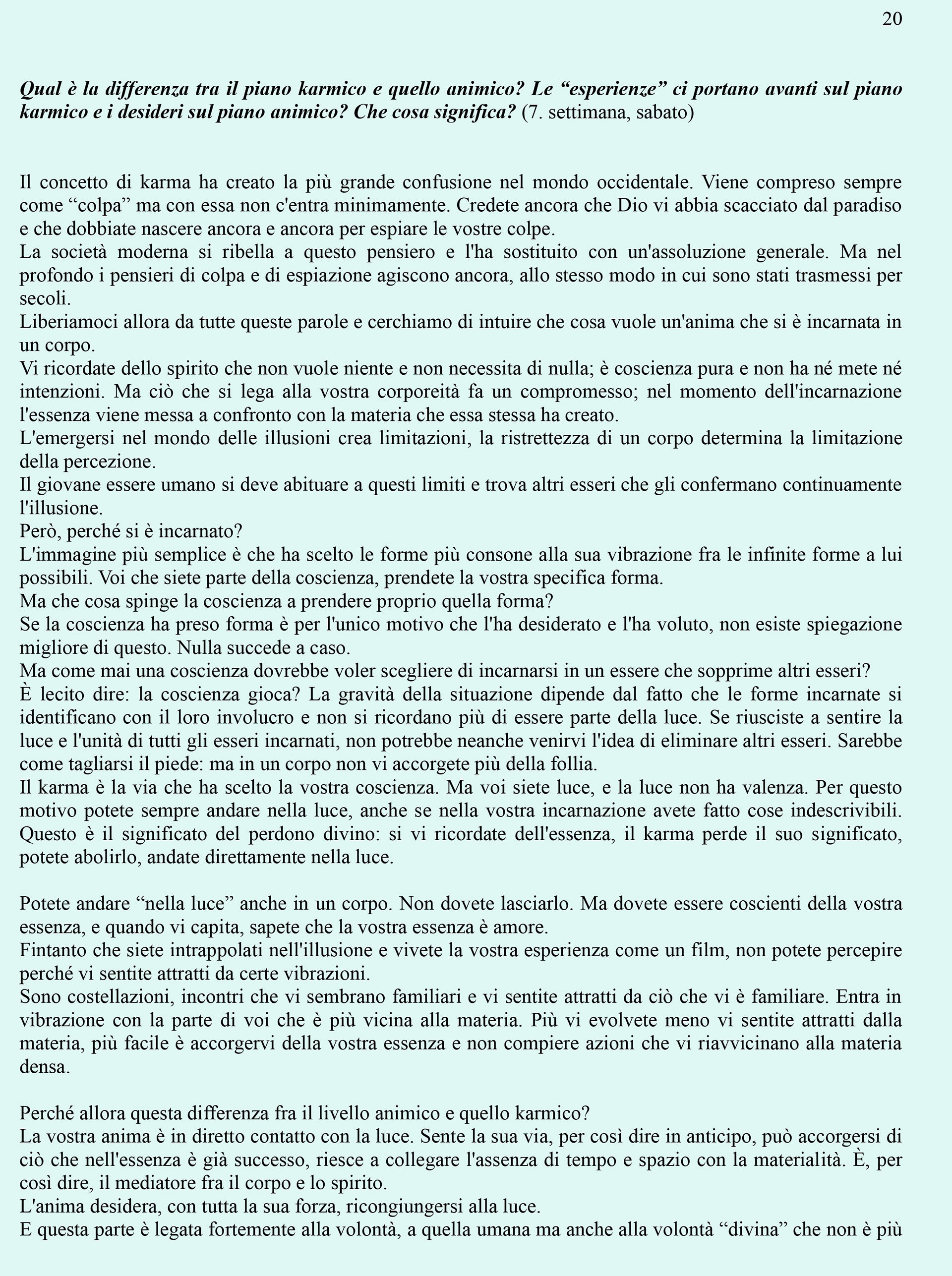 20

Qual è la differenza tra il piano karmico e quello animico? Le “esperienze” ci portano avanti sul piano karmico e i desideri sul piano animico? Che cosa significa? (7. settimana, sabato)

Il concetto di karma ha creato la più grande confusione nel mondo occidentale. Viene compreso sempre come “colpa” ma con essa non c'entra minimamente. Credete ancora che Dio vi abbia scacciato dal paradiso e che dobbiate nascere ancora e ancora per espiare le vostre colpe.
La società moderna si ribella a questo pensiero e l'ha sostituito con un'assoluzione generale. Ma nel profondo i pensieri di colpa e di espiazione agiscono ancora, allo stesso modo in cui sono stati trasmessi per secoli.
Liberiamoci allora da tutte queste parole e cerchiamo di intuire che cosa vuole un'anima che si è incarnata in un corpo.
Vi ricordate dello spirito che non vuole niente e non necessita di nulla; è coscienza pura e non ha né mete né intenzioni. Ma ciò che si lega alla vostra corporeità fa un compromesso; nel momento dell'incarnazione l'essenza viene messa a confronto con la materia che essa stessa ha creato.
L'emergersi nel mondo delle illusioni crea limitazioni, la ristrettezza di un corpo determina la limitazione della percezione.
Il giovane essere umano si deve abituare a questi limiti e trova altri esseri che gli confermano continuamente l'illusione.
Però, perché si è incarnato?
L'immagine più semplice è che ha scelto le forme più consone alla sua vibrazione fra le infinite forme a lui possibili. Voi che siete parte della coscienza, prendete la vostra specifica forma.
Ma che cosa spinge la coscienza a prendere proprio quella forma?
Se la coscienza ha preso forma è per l'unico motivo che l'ha desiderato e l'ha voluto, non esiste spiegazione migliore di questo. Nulla succede a caso.
Ma come mai una coscienza dovrebbe voler scegliere di incarnarsi in un essere che sopprime altri esseri?
È lecito dire: la coscienza gioca? La gravità della situazione dipende dal fatto che le forme incarnate si identificano con il loro involucro e non si ricordano più di essere parte della luce. Se riusciste a sentire la luce e l'unità di tutti gli esseri incarnati, non potrebbe neanche venirvi l'idea di eliminare altri esseri. Sarebbe come tagliarsi il piede: ma in un corpo non vi accorgete più della follia.
Il karma è la via che ha scelto la vostra coscienza. Ma voi siete luce, e la luce non ha valenza. Per questo motivo potete sempre andare nella luce, anche se nella vostra incarnazione avete fatto cose indescrivibili.
Questo è il significato del perdono divino: si vi ricordate dell'essenza, il karma perde il suo significato, potete abolirlo, andate direttamente nella luce.

Potete andare “nella luce” anche in un corpo. Non dovete lasciarlo. Ma dovete essere coscienti della vostra essenza, e quando vi capita, sapete che la vostra essenza è amore.
Fintanto che siete intrappolati nell'illusione e vivete la vostra esperienza come un film, non potete percepire perché vi sentite attratti da certe vibrazioni.
Sono costellazioni, incontri che vi sembrano familiari e vi sentite attratti da ciò che vi è familiare. Entra in vibrazione con la parte di voi che è più vicina alla materia. Più vi evolvete meno vi sentite attratti dalla materia, più facile è accorgervi della vostra essenza e non compiere azioni che vi riavvicinano alla materia densa.

Perché allora questa differenza fra il livello animico e quello karmico?
La vostra anima è in diretto contatto con la luce. Sente la sua via, per così dire in anticipo, può accorgersi di ciò che nell'essenza è già successo, riesce a collegare l'assenza di tempo e spazio con la materialità. È, per così dire, il mediatore fra il corpo e lo spirito.
L'anima desidera, con tutta la sua forza, ricongiungersi alla luce.
E questa parte è legata fortemente alla volontà, a quella umana ma anche alla volontà “divina” che non è più